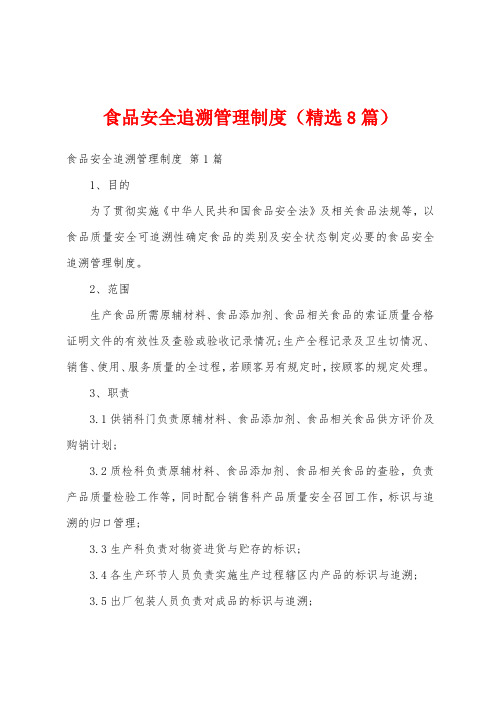 食品安全追溯管理制度（精选8篇）

食品安全追溯管理制度 第1篇

1、目的

为了贯彻实施《中华人民共和国食品安全法》及相关食品法规等，以食品质量安全可追溯性确定食品的类别及安全状态制定必要的食品安全追溯管理制度。

2、范围

生产食品所需原辅材料、食品添加剂、食品相关食品的索证质量合格证明文件的有效性及查验或验收记录情况；生产全程记录及卫生切情况、销售、使用、服务质量的全过程，若顾客另有规定时，按顾客的规定处理。

3、职责

3.1供销科门负责原辅材料、食品添加剂、食品相关食品供方评价及购销计划；

3.2质检科负责原辅材料、食品添加剂、食品相关食品的查验，负责产品质量检验工作等，同时配合销售科产品质量安全召回工作，标识与追溯的归口管理；

3.3生产科负责对物资进货与贮存的标识；

3.4各生产环节人员负责实施生产过程辖区内产品的标识与追溯；

3.5出厂包装人员负责对成品的标识与追溯；